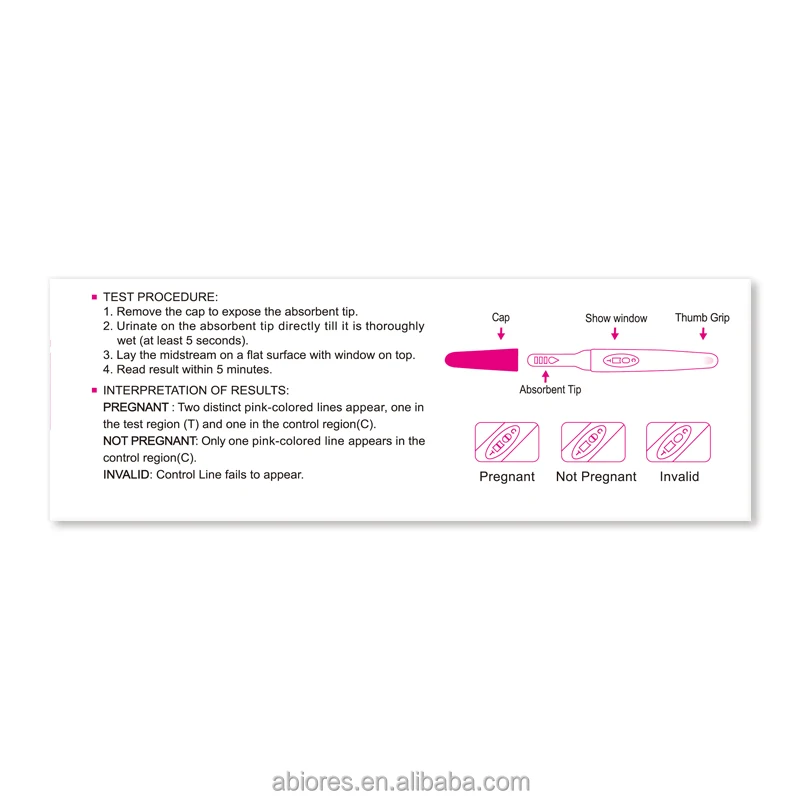 ▪ TEST PROCEDURE:
1. Remove the cap to expose the absorbent tip.
2. Urinate on the absorbent tip directly till it is thoroughly wet (at least 5 seconds).
3. Lay the midstream on a flat surface with window on top.
4. Read result within 5 minutes.

▪ INTERPRETATION OF RESULTS:
PREGNANT : Two distinct pink-colored lines appear, one in the test region (T) and one in the control region(C).
NOT PREGNANT: Only one pink-colored line appears in the control region(C).
INVALID: Control Line fails to appear.

Cap
Show window
Thumb Grip
Absorbent Tip

Pregnant
Not Pregnant
Invalid

abiores.en.alibaba.com